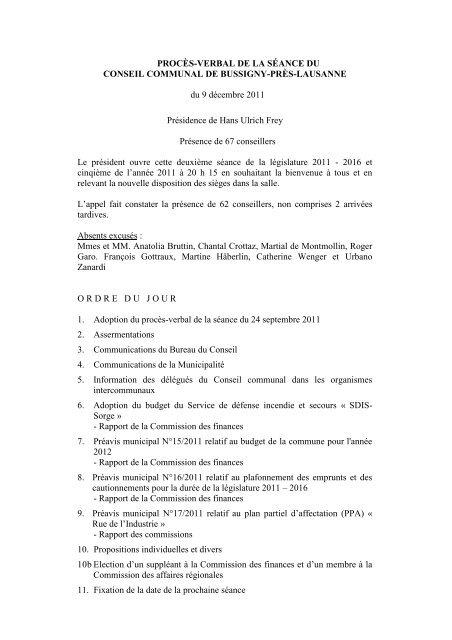 PROCÈS-VERBAL DE LA SÉANCE DU
CONSEIL COMMUNAL DE BUSSIGNY-PRÈS-LAUSANNE

du 9 décembre 2011

Présidence de Hans Ulrich Frey

Présence de 67 conseillers

Le président ouvre cette deuxième séance de la législature 2011 - 2016 et cinqième de l'année 2011 à 20 h 15 en souhaitant la bienvenue à tous et en relevant la nouvelle disposition des sièges dans la salle.

L'appel fait constater la présence de 62 conseillers, non comprises 2 arrivées tardives.

Absents excusés :
Mmes et MM. Anatolia Bruttin, Chantal Crottaz, Martial de Montmollin, Roger Garo. François Gottraux, Martine Häberlin, Catherine Wenger et Urbano Zanardi

ORDRE DU JOUR

1. Adoption du procès-verbal de la séance du 24 septembre 2011
2. Assermentations
3. Communications du Bureau du Conseil
4. Communications de la Municipalité
5. Information des délégués du Conseil communal dans les organismes intercommunaux
6. Adoption du budget du Service de défense incendie et secours « SDIS-Sorge »
- Rapport de la Commission des finances
7. Préavis municipal N°15/2011 relatif au budget de la commune pour l'année 2012
- Rapport de la Commission des finances
8. Préavis municipal N°16/2011 relatif au plafonnement des emprunts et des cautionnements pour la durée de la législature 2011 – 2016
- Rapport de la Commission des finances
9. Préavis municipal N°17/2011 relatif au plan partiel d'affectation (PPA) « Rue de l'Industrie »
- Rapport des commissions
10. Propositions individuelles et divers
10b Election d'un suppléant à la Commission des finances et d'un membre à la Commission des affaires régionales
11. Fixation de la date de la prochaine séance